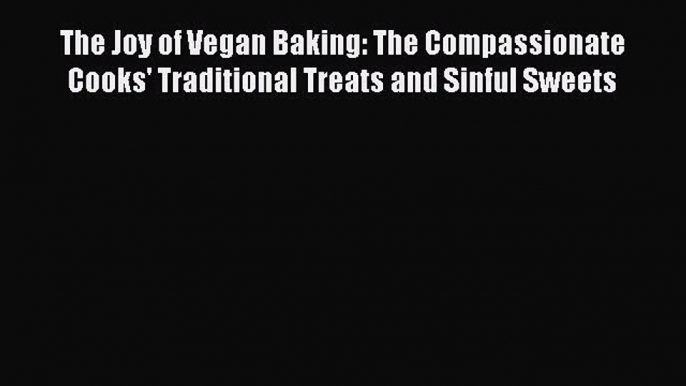 The Joy of Vegan Baking: The Compassionate Cooks' Traditional Treats and Sinful Sweets